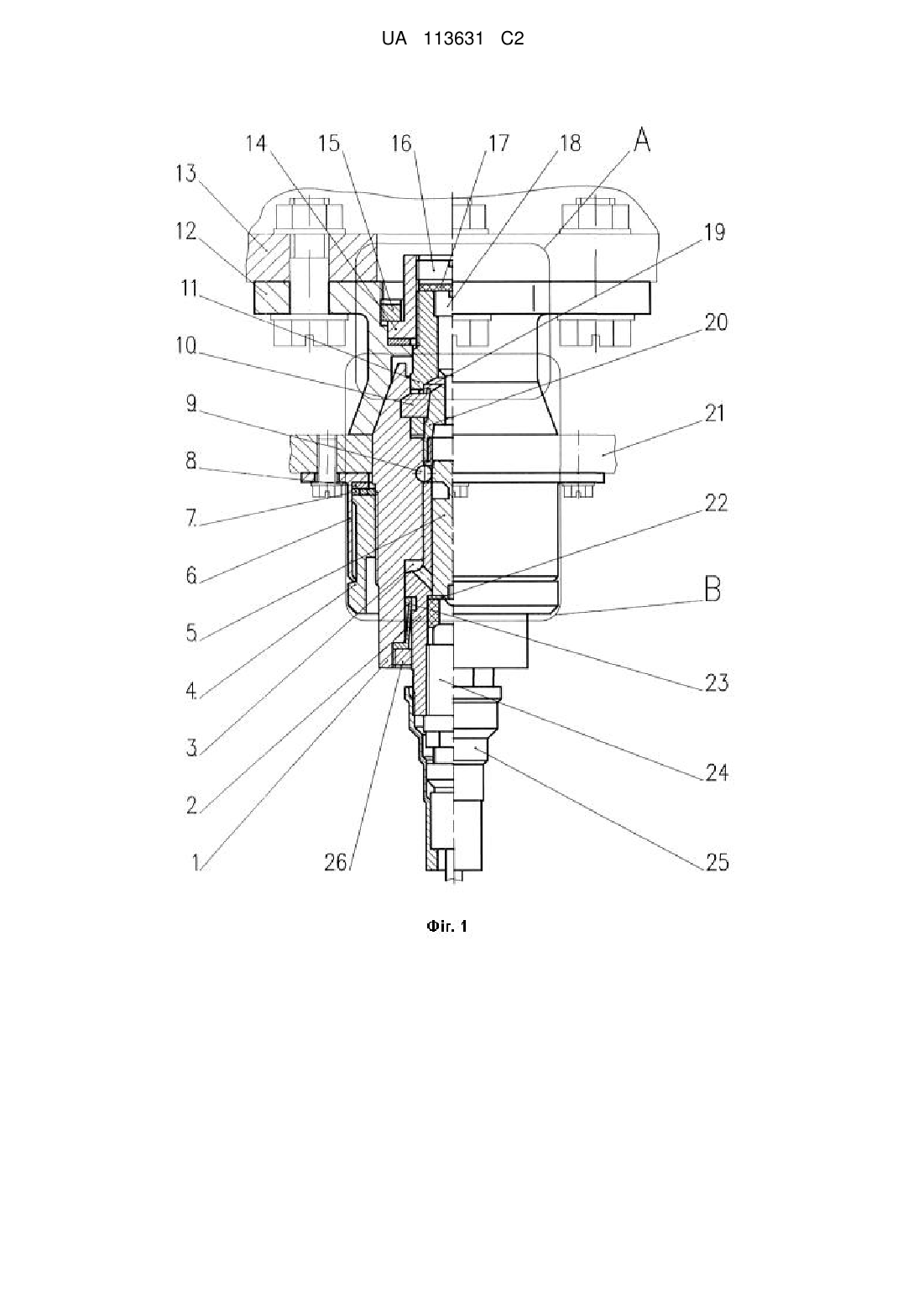 UA 113631 C2

14 15 16 17 18 A

13

12

11

10

9

8

7

6

5

4

3

2

1

26

19

20

21

22

B

23

24

25

Фіг. 1